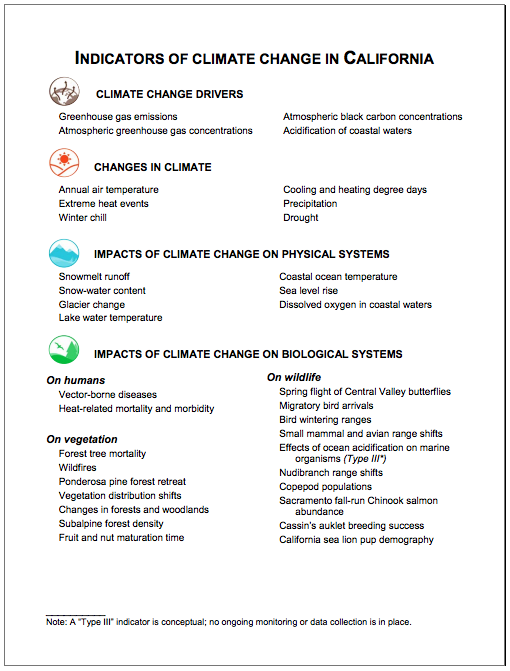 INDICATORS OF CLIMATE CHANGE IN CALIFORNIA

CLIMATE CHANGE DRIVERS

Greenhouse gas emissions
Atmospheric greenhouse gas concentrations

Atmospheric black carbon concentrations
Acidification of coastal waters

CHANGES IN CLIMATE

Annual air temperature
Extreme heat events
Winter chill

Cooling and heating degree days
Precipitation
Drought

IMPACTS OF CLIMATE CHANGE ON PHYSICAL SYSTEMS

Snowmelt runoff
Snow-water content
Glacier change
Lake water temperature

Coastal ocean temperature
Sea level rise
Dissolved oxygen in coastal waters

IMPACTS OF CLIMATE CHANGE ON BIOLOGICAL SYSTEMS

On humans
Vector-borne diseases
Heat-related mortality and morbidity

On vegetation
Forest tree mortality
Wildfires
Ponderosa pine forest retreat
Vegetation distribution shifts
Changes in forests and woodlands
Subalpine forest density
Fruit and nut maturation time

On wildlife
Spring flight of Central Valley butterflies
Migratory bird arrivals
Bird wintering ranges
Small mammal and avian range shifts
Effects of ocean acidification on marine organisms (Type III*)
Nudibranch range shifts
Copepod populations
Sacramento fall-run Chinook salmon abundance
Cassin's auklet breeding success
California sea lion pup demography

Note: A "Type III" indicator is conceptual; no ongoing monitoring or data collection is in place.